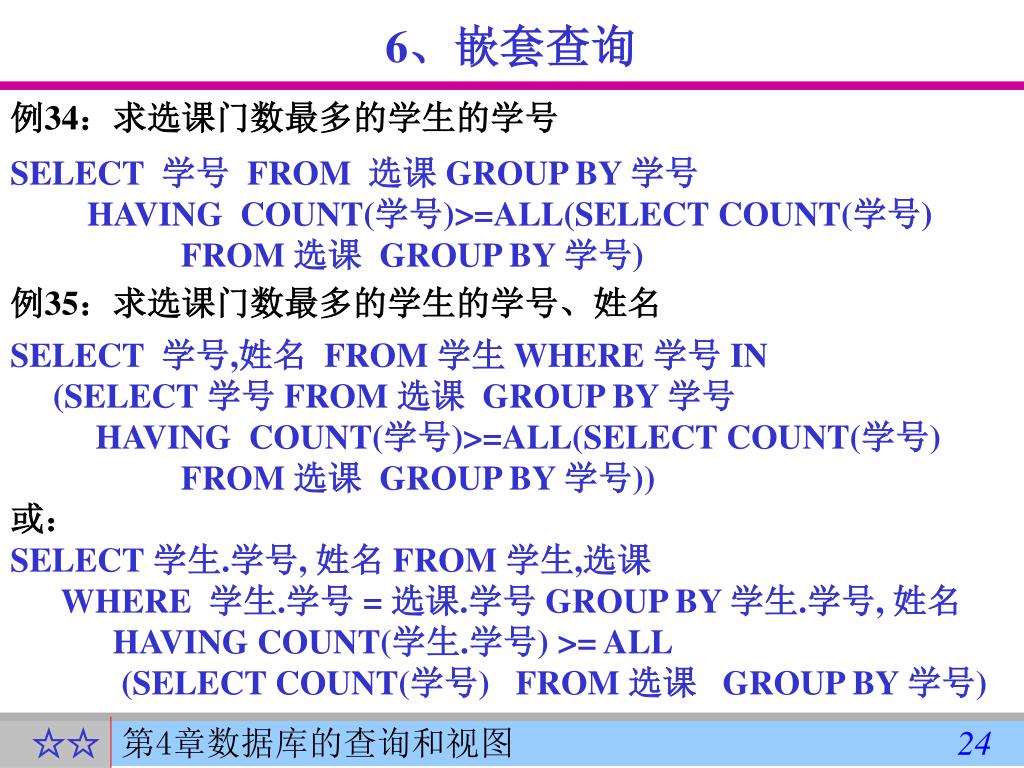 6、嵌套查询

例34：求选课门数最多的学生的学号

SELECT 学号 FROM 选课 GROUP BY 学号
HAVING COUNT(学号)>=ALL(SELECT COUNT(学号)
FROM 选课 GROUP BY 学号)

例35：求选课门数最多的学生的学号、姓名

SELECT 学号,姓名 FROM 学生 WHERE 学号 IN
(SELECT 学号 FROM 选课 GROUP BY 学号
HAVING COUNT(学号)>=ALL(SELECT COUNT(学号)
FROM 选课 GROUP BY 学号))

或：
SELECT 学生.学号, 姓名 FROM 学生,选课
WHERE 学生.学号 = 选课.学号 GROUP BY 学生.学号, 姓名
HAVING COUNT(学生.学号) >= ALL
(SELECT COUNT(学号) FROM 选课 GROUP BY 学号)

☆☆ 第4章数据库的查询和视图 24